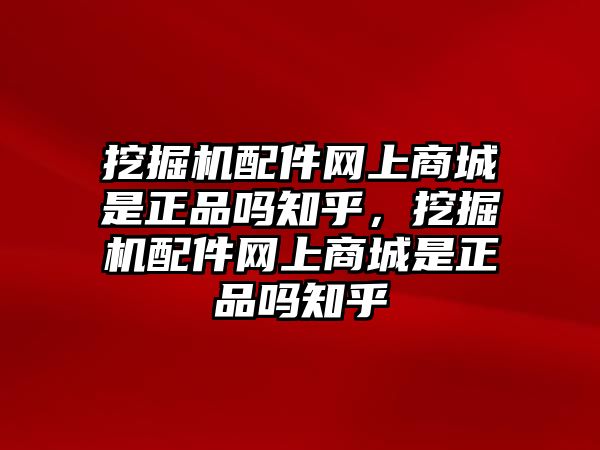 挖掘机配件网上商城是正品吗知乎，挖掘机配件网上商城是正品吗知乎